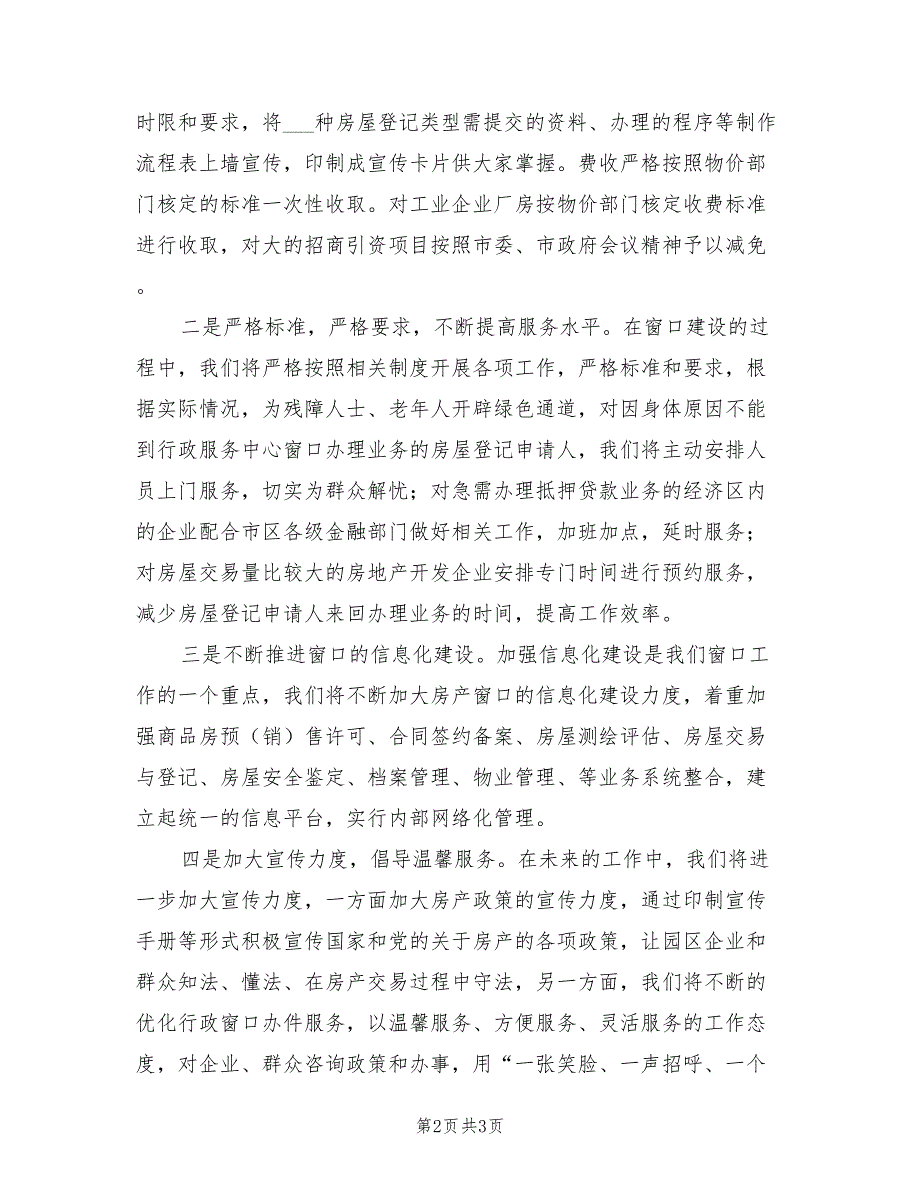 时限和要求，将___种房屋登记类型需提交的资料、办理的程序等制作流程表上墙宣传，印制成宣传卡片供大家掌握。费收严格按照物价部门核定的标准一次性收取。对工业企业厂房按物价部门核定收费标准进行收取，对大的招商引资项目按照市委、市政府会议精神予以减免。

二是严格标准，严格要求，不断提高服务水平。在窗口建设的过程中，我们将严格按照相关制度开展各项工作，严格标准和要求，根据实际情况，为残障人士、老年人开辟绿色通道，对因身体原因不能到行政服务中心窗口办理业务的房屋登记申请人，我们将主动安排人员上门服务，切实为群众解忧；对急需办理抵押贷款业务的经济区内的企业配合市区各级金融部门做好相关工作，加班加点，延时服务；对房屋交易量比较大的房地产开发企业安排专门时间进行预约服务，减少房屋登记申请人来回办理业务的时间，提高工作效率。

三是不断推进窗口的信息化建设。加强信息化建设是我们窗口工作的一个重点，我们将不断加大房产窗口的信息化建设力度，着重加强商品房预（销）售许可、合同签约备案、房屋测绘评估、房屋交易与登记、房屋安全鉴定、档案管理、物业管理、等业务系统整合，建立起统一的信息平台，实行内部网络化管理。

四是加大宣传力度，倡导温馨服务。在未来的工作中，我们将进一步加大宣传力度，一方面加大房产政策的宣传力度，通过印制宣传手册等形式积极宣传国家和党的关于房产的各项政策，让园区企业和群众知法、懂法、在房产交易过程中守法，另一方面，我们将不断的优化行政窗口办件服务，以温馨服务、方便服务、灵活服务的工作态度，对企业、群众咨询政策和办事，用“一张笑脸、一声招呼、一个

第2页 共3页